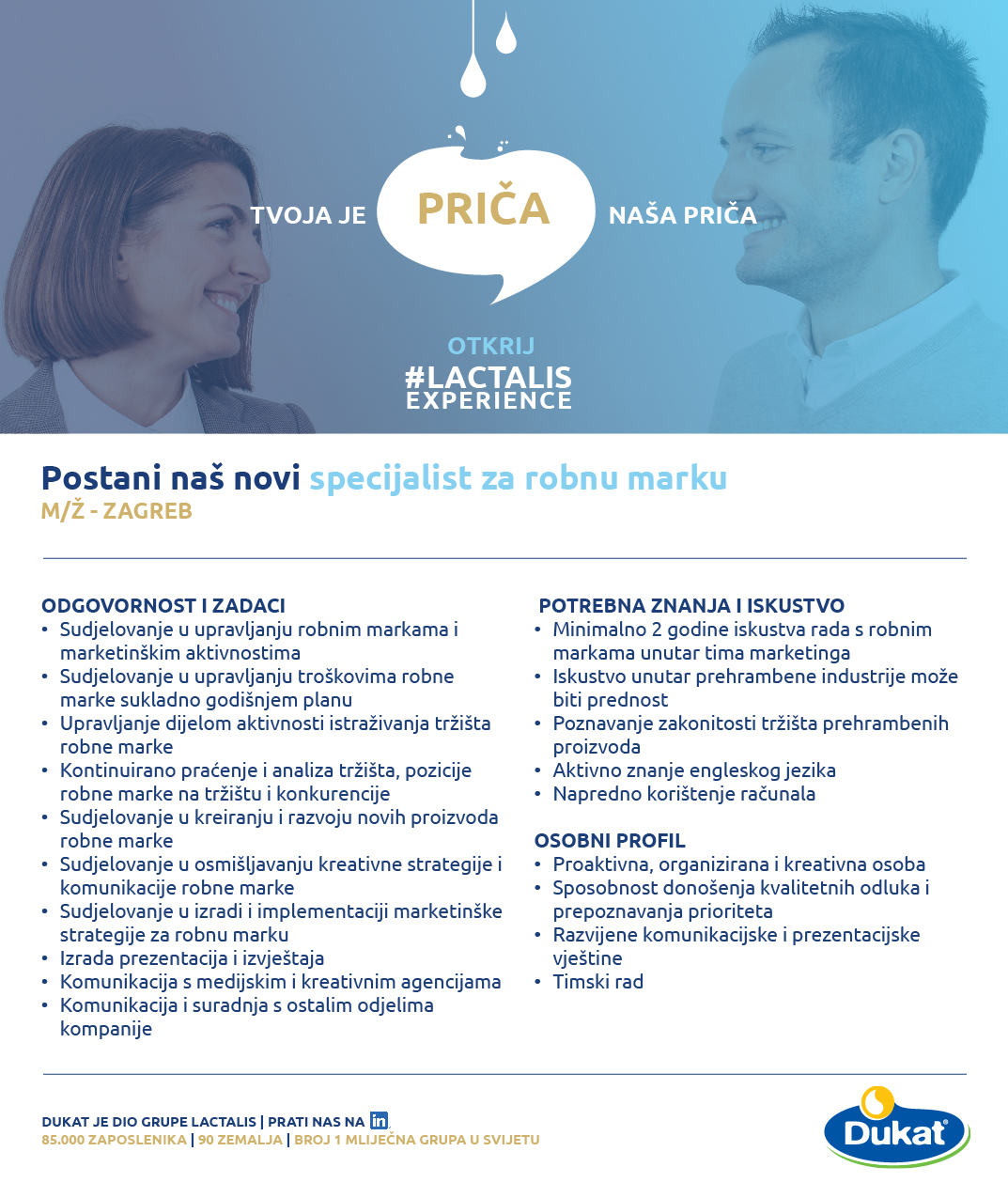 TVOJA JE PRIČA NAŠA PRIČA

OTKRIJ
#LACTALIS
EXPERIENCE

Postani naš novi specijalist za robnu marku
M/Ž - ZAGREB

ODGOVORNOST I ZADACI
• Sudjelovanje u upravljanju robnim markama i marketinškim aktivnostima
• Sudjelovanje u upravljanju troškovima robne marke sukladno godišnjem planu
• Upravljanje dijelom aktivnosti istraživanja tržišta robne marke
• Kontinuirano praćenje i analiza tržišta, pozicije robne marke na tržištu i konkurencije
• Sudjelovanje u kreiranju i razvoju novih proizvoda robne marke
• Sudjelovanje u osmišljavanju kreativne strategije i komunikacije robne marke
• Sudjelovanje u izradi i implementaciji marketinške strategije za robnu marku
• Izrada prezentacija i izvještaja
• Komunikacija s medijskim i kreativnim agencijama
• Komunikacija i suradnja s ostalim odjelima kompanije

POTREBNA ZNANJA I ISKUSTVO
• Minimalno 2 godine iskustva rada s robnim markama unutar tima marketinga
• Iskustvo unutar prehrambene industrije može biti prednost
• Poznavanje zakonitosti tržišta prehrambenih proizvoda
• Aktivno znanje engleskog jezika
• Napredno korištenje računala

OSOBNI PROFIL
• Proaktivna, organizirana i kreativna osoba
• Sposobnost donošenja kvalitetnih odluka i prepoznavanja prioriteta
• Razvijene komunikacijske i prezentacijske vještine
• Timski rad

DUKAT JE DIO GRUPE LACTALIS | PRATI NAS NA in
85.000 ZAPOSLENIKA | 90 ZEMALJA | BROJ 1 MLIJEČNA GRUPA U SVIJETU

Dukat